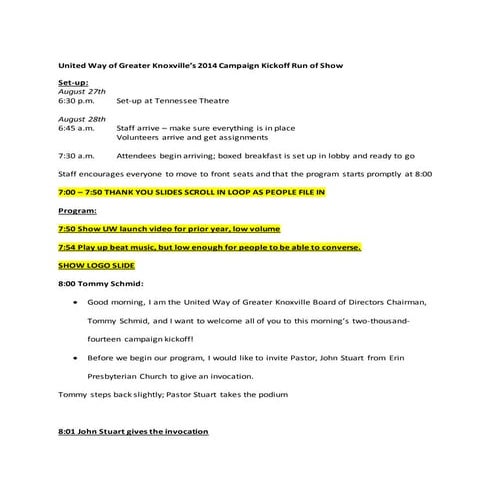 United Way of Greater Knoxville's 2014 Campaign Kickoff Run of Show

Set-up:
August 27th
6:30 p.m. Set-up at Tennessee Theatre

August 28th
6:45 a.m. Staff arrive – make sure everything is in place
Volunteers arrive and get assignments

7:30 a.m. Attendees begin arriving; boxed breakfast is set up in lobby and ready to go

Staff encourages everyone to move to front seats and that the program starts promptly at 8:00

7:00 – 7:50 THANK YOU SLIDES SCROLL IN LOOP AS PEOPLE FILE IN

Program:

7:50 Show UW launch video for prior year, low volume

7:54 Play up beat music, but low enough for people to be able to converse.

SHOW LOGO SLIDE

8:00 Tommy Schmid:

• Good morning, I am the United Way of Greater Knoxville Board of Directors Chairman, Tommy Schmid, and I want to welcome all of you to this morning's two-thousand-fourteen campaign kickoff!

• Before we begin our program, I would like to invite Pastor, John Stuart from Erin Presbyterian Church to give an invocation.

Tommy steps back slightly; Pastor Stuart takes the podium

8:01 John Stuart gives the invocation